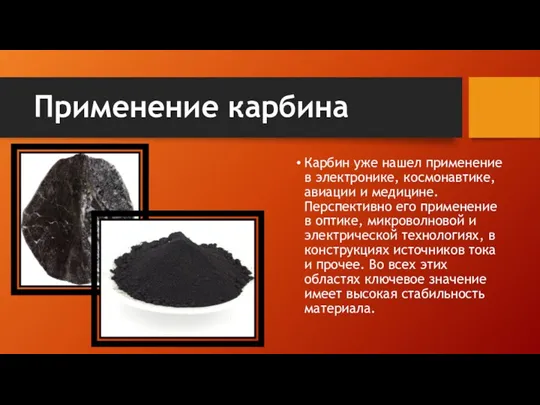 Применение карбина

• Карбин уже нашел применение в электронике, космонавтике, авиации и медицине. Перспективно его применение в оптике, микроволновой и электрической технологиях, в конструкциях источников тока и прочее. Во всех этих областях ключевое значение имеет высокая стабильность материала.